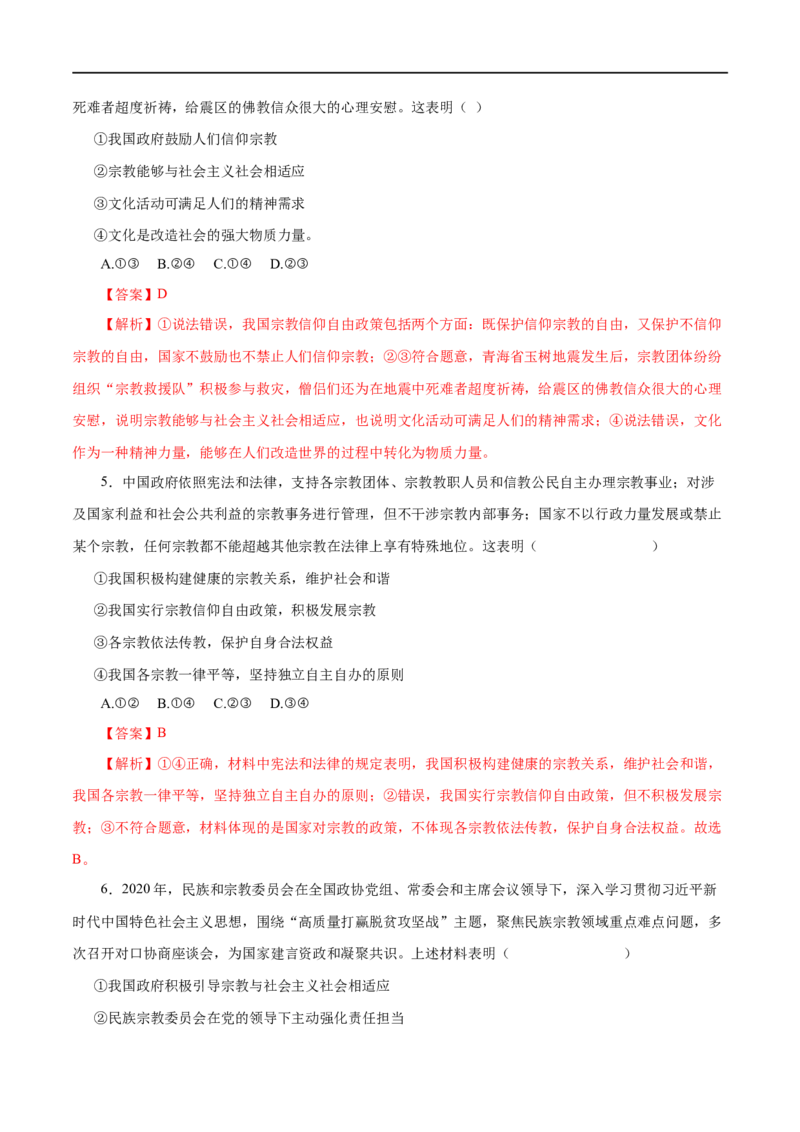 死难者超度祈祷，给震区的佛教信众很大的心理安慰。这表明（ ）

①我国政府鼓励人们信仰宗教

②宗教能够与社会主义社会相适应

③文化活动可满足人们的精神需求

④文化是改造社会的强大物质力量。

A.①③ B.②④ C.①④ D.②③

【答案】D

【解析】①说法错误，我国宗教信仰自由政策包括两个方面：既保护信仰宗教的自由，又保护不信仰宗教的自由，国家不鼓励也不禁止人们信仰宗教；②③符合题意，青海省玉树地震发生后，宗教团体纷纷组织“宗教救援队”积极参与救灾，僧侣们还为在地震中死难者超度祈祷，给震区的佛教信众很大的心理安慰，说明宗教能够与社会主义社会相适应，也说明文化活动可满足人们的精神需求；④说法错误，文化作为一种精神力量，能够在人们改造世界的过程中转化为物质力量。

5．中国政府依照宪法和法律，支持各宗教团体、宗教教职人员和信教公民自主办理宗教事业；对涉及国家利益和社会公共利益的宗教事务进行管理，但不干涉宗教内部事务；国家不以行政力量发展或禁止某个宗教，任何宗教都不能超越其他宗教在法律上享有特殊地位。这表明（ ）

①我国积极构建健康的宗教关系，维护社会和谐

②我国实行宗教信仰自由政策，积极发展宗教

③各宗教依法传教，保护自身合法权益

④我国各宗教一律平等，坚持独立自主自办的原则

A.①② B.①④ C.②③ D.③④

【答案】B

【解析】①④正确，材料中宪法和法律的规定表明，我国积极构建健康的宗教关系，维护社会和谐，我国各宗教一律平等，坚持独立自主自办的原则；②错误，我国实行宗教信仰自由政策，但不积极发展宗教；③不符合题意，材料体现的是国家对宗教的政策，不体现各宗教依法传教，保护自身合法权益。故选B。

6．2020年，民族和宗教委员会在全国政协党组、常委会和主席会议领导下，深入学习贯彻习近平新时代中国特色社会主义思想，围绕“高质量打赢脱贫攻坚战”主题，聚焦民族宗教领域重点难点问题，多次召开对口协商座谈会，为国家建言资政和凝聚共识。上述材料表明（ ）

①我国政府积极引导宗教与社会主义社会相适应

②民族宗教委员会在党的领导下主动强化责任担当